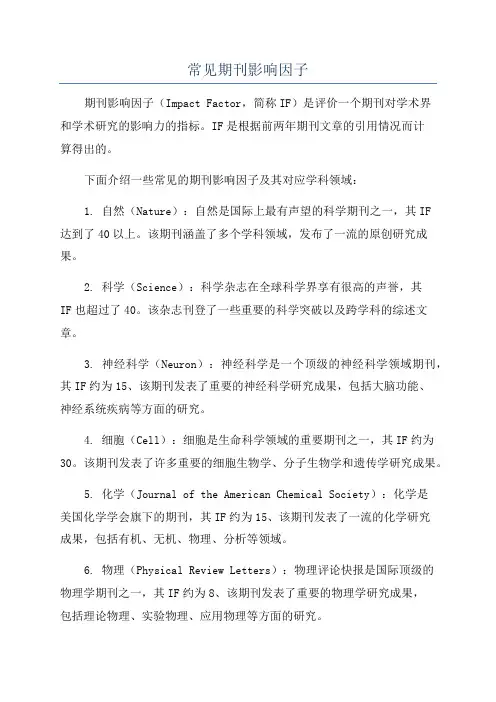 常见期刊影响因子

期刊影响因子（Impact Factor，简称 IF）是评价一个期刊对学术界和学术研究的影响力的指标。IF 是根据前两年期刊文章的引用情况而计算得出的。

下面介绍一些常见的期刊影响因子及其对应学科领域：

1. 自然（Nature）：自然是国际上最有声望的科学期刊之一，其 IF 达到了 40 以上。该期刊涵盖了多个学科领域，发布了一流的原创研究成果。

2. 科学（Science）：科学杂志在全球科学界享有很高的声誉，其 IF 也超过了 40。该杂志刊登了一些重要的科学突破以及跨学科的综述文章。

3. 神经科学（Neuron）：神经科学是一个顶级的神经科学领域期刊，其 IF 约为 15、该期刊发表了重要的神经科学研究成果，包括大脑功能、神经系统疾病等方面的研究。

4. 细胞（Cell）：细胞是生命科学领域的重要期刊之一，其 IF 约为 30。该期刊发表了许多重要的细胞生物学、分子生物学和遗传学研究成果。

5. 化学（Journal of the American Chemical Society）：化学是美国化学学会旗下的期刊，其 IF 约为 15、该期刊发表了一流的化学研究成果，包括有机、无机、物理、分析等领域。

6. 物理（Physical Review Letters）：物理评论快报是国际顶级的物理学期刊之一，其 IF 约为 8、该期刊发表了重要的物理学研究成果，包括理论物理、实验物理、应用物理等方面的研究。